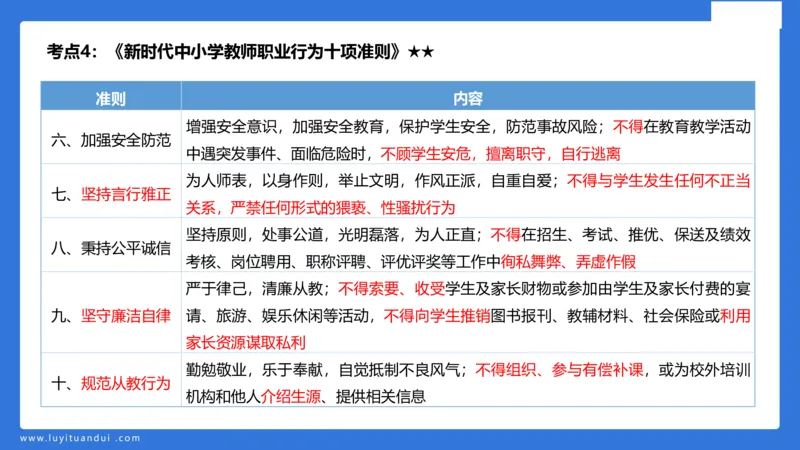 考点4：《新时代中小学教师职业行为十项准则》★★

| 准则 | 内容 |
|---|---|
| 六、加强安全防范 | 增强安全意识，加强安全教育，保护学生安全，防范事故风险；不得在教育教学活动中遇突发事件、面临危险时，不顾学生安危，擅离职守，自行逃离 |
| 七、坚持言行雅正 | 为人师表，以身作则，举止文明，作风正派，自重自爱；不得与学生发生任何不正当关系，严禁任何形式的猥亵、性骚扰行为 |
| 八、秉持公平诚信 | 坚持原则，处事公道，光明磊落，为人正直；不得在招生、考试、推优、保送及绩效考核、岗位聘用、职称评聘、评优评奖等工作中徇私舞弊、弄虚作假 |
| 九、坚守廉洁自律 | 严于律己，清廉从教；不得索要、收受学生及家长财物或参加由学生及家长付费的宴请、旅游、娱乐休闲等活动，不得向学生推销图书报刊、教辅材料、社会保险或利用家长资源谋取私利 |
| 十、规范从教行为 | 勤勉敬业，乐于奉献，自觉抵制不良风气；不得组织、参与有偿补课，或为校外培训机构和他人介绍生源、提供相关信息 |

www.luyituandui.com